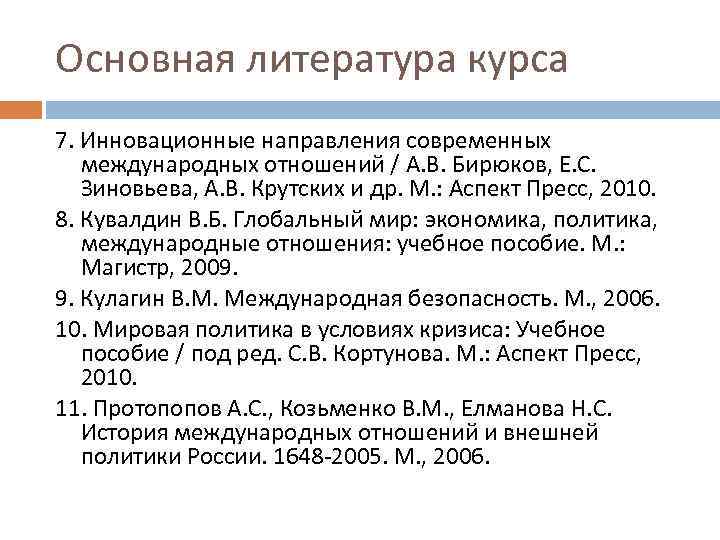 Основная литература курса

7. Инновационные направления современных международных отношений / А.В. Бирюков, Е.С. Зиновьева, А.В. Крутских и др. М.: Аспект Пресс, 2010.

8. Кувалдин В.Б. Глобальный мир: экономика, политика, международные отношения: учебное пособие. М.: Магистр, 2009.

9. Кулагин В.М. Международная безопасность. М., 2006.

10. Мировая политика в условиях кризиса: Учебное пособие / под ред. С.В. Кортунова. М.: Аспект Пресс, 2010.

11. Протопопов А.С., Козьменко В.М., Елманова Н.С. История международных отношений и внешней политики России. 1648-2005. М., 2006.